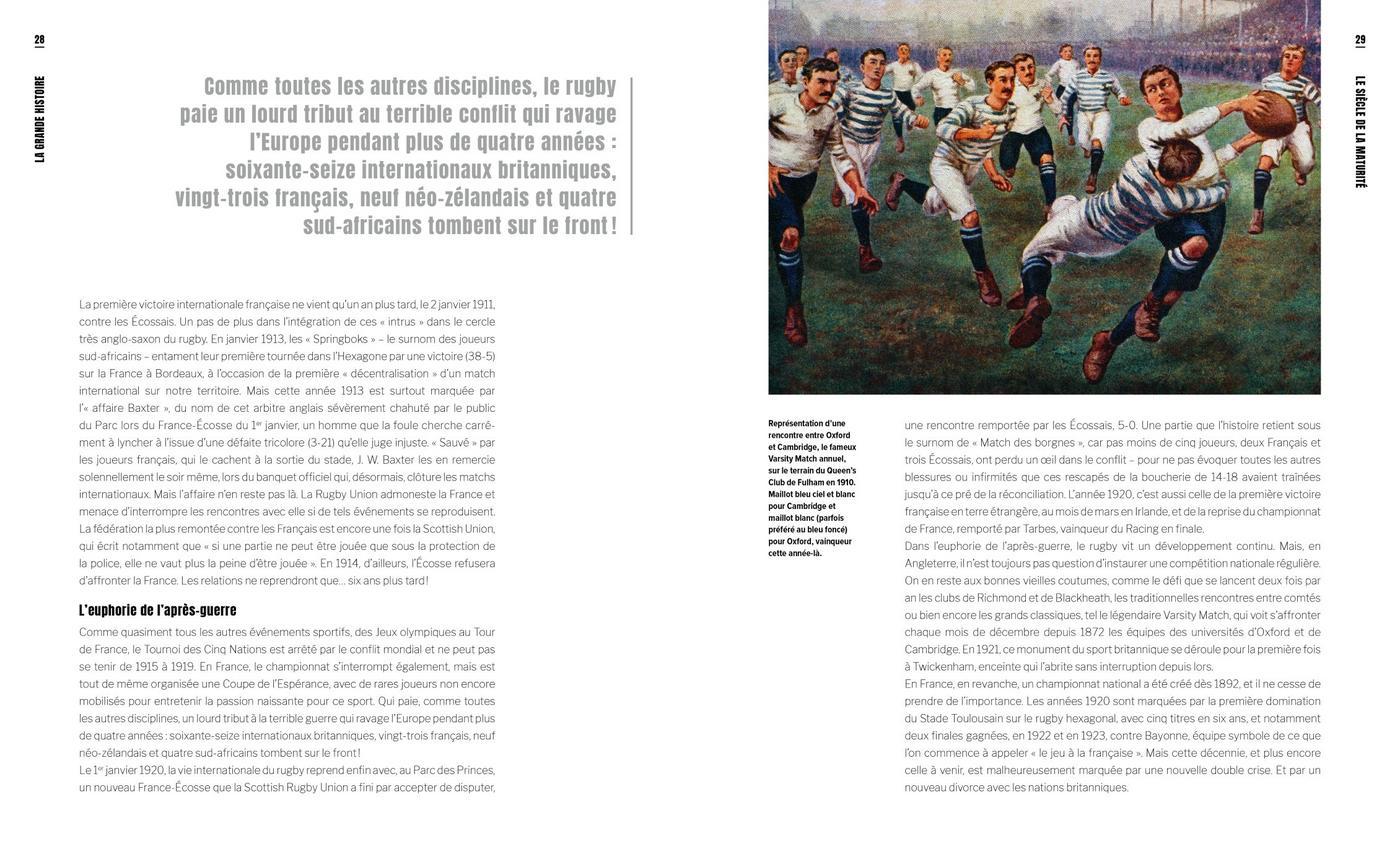 28

LA GRANDE HISTOIRE

Comme toutes les autres disciplines, le rugby paie un lourd tribut au terrible conflit qui ravage l'Europe pendant plus de quatre années : soixante-seize internationaux britanniques, vingt-trois français, neuf néo-zélandais et quatre sud-africains tombent sur le front !

La première victoire internationale française ne vient qu'un an plus tard, le 2 janvier 1911, contre les Écossais. Un pas de plus dans l'intégration de ces « intrus » dans le cercle très anglo-saxon du rugby. En janvier 1913, les « Springboks » – le surnom des joueurs sud-africains – entament leur première tournée dans l'Hexagone par une victoire (38-5) sur la France à Bordeaux, à l'occasion de la première « décentralisation » d'un match international sur notre territoire. Mais cette année 1913 est surtout marquée par l'« affaire Baxter », du nom de cet arbitre anglais sévèrement chahuté par le public du Parc lors du France-Écosse du 1$^{er}$ janvier, un homme que la foule cherche carrément à lyncher à l'issue d'une défaite tricolore (3-21) qu'elle juge injuste. « Sauvé » par les joueurs français, qui le cachent à la sortie du stade, J. W. Baxter les en remercie solennellement le soir même, lors du banquet officiel qui, désormais, clôture les matchs internationaux. Mais l'affaire n'en reste pas là. La Rugby Union admoneste la France et menace d'interrompre les rencontres avec elle si de tels événements se reproduisent. La fédération la plus remontée contre les Français est encore une fois la Scottish Union, qui écrit notamment que « si une partie ne peut être jouée que sous la protection de la police, elle ne vaut plus la peine d'être jouée ». En 1914, d'ailleurs, l'Écosse refusera d'affronter la France. Les relations ne reprendront que… six ans plus tard !

L'euphorie de l'après-guerre

Comme quasiment tous les autres événements sportifs, des Jeux olympiques au Tour de France, le Tournoi des Cinq Nations est arrêté par le conflit mondial et ne peut pas se tenir de 1915 à 1919. En France, le championnat s'interrompt également, mais est tout de même organisée une Coupe de l'Espérance, avec de rares joueurs non encore mobilisés pour entretenir la passion naissante pour ce sport. Qui paie, comme toutes les autres disciplines, un lourd tribut à la terrible guerre qui ravage l'Europe pendant plus de quatre années : soixante-seize internationaux britanniques, vingt-trois français, neuf néo-zélandais et quatre sud-africains tombent sur le front !
Le 1$^{er}$ janvier 1920, la vie internationale du rugby reprend enfin avec, au Parc des Princes, un nouveau France-Écosse que la Scottish Rugby Union a fini par accepter de disputer,

29

LE SIÈCLE DE LA MATURITÉ

Représentation d'une rencontre entre Oxford et Cambridge, le fameux Varsity Match annuel, sur le terrain du Queen's Club de Fulham en 1910. Maillot bleu ciel et blanc pour Cambridge et maillot blanc (parfois préféré au bleu foncé) pour Oxford, vainqueur cette année-là.

une rencontre remportée par les Écossais, 5-0. Une partie que l'histoire retient sous le surnom de « Match des borgnes », car pas moins de cinq joueurs, deux Français et trois Écossais, ont perdu un œil dans le conflit – pour ne pas évoquer toutes les autres blessures ou infirmités que ces rescapés de la boucherie de 14-18 avaient traînées jusqu'à ce pré de la réconciliation. L'année 1920, c'est aussi celle de la première victoire française en terre étrangère, au mois de mars en Irlande, et de la reprise du championnat de France, remporté par Tarbes, vainqueur du Racing en finale.
Dans l'euphorie de l'après-guerre, le rugby vit un développement continu. Mais, en Angleterre, il n'est toujours pas question d'instaurer une compétition nationale régulière. On en reste aux bonnes vieilles coutumes, comme le défi que se lancent deux fois par an les clubs de Richmond et de Blackheath, les traditionnelles rencontres entre comtés ou bien encore les grands classiques, tel le légendaire Varsity Match, qui voit s'affronter chaque mois de décembre depuis 1872 les équipes des universités d'Oxford et de Cambridge. En 1921, ce monument du sport britannique se déroule pour la première fois à Twickenham, enceinte qui l'abrite sans interruption depuis lors.
En France, en revanche, un championnat national a été créé dès 1892, et il ne cesse de prendre de l'importance. Les années 1920 sont marquées par la première domination du Stade Toulousain sur le rugby hexagonal, avec cinq titres en six ans, et notamment deux finales gagnées, en 1922 et en 1923, contre Bayonne, équipe symbole de ce que l'on commence à appeler « le jeu à la française ». Mais cette décennie, et plus encore celle à venir, est malheureusement marquée par une nouvelle double crise. Et par un nouveau divorce avec les nations britanniques.